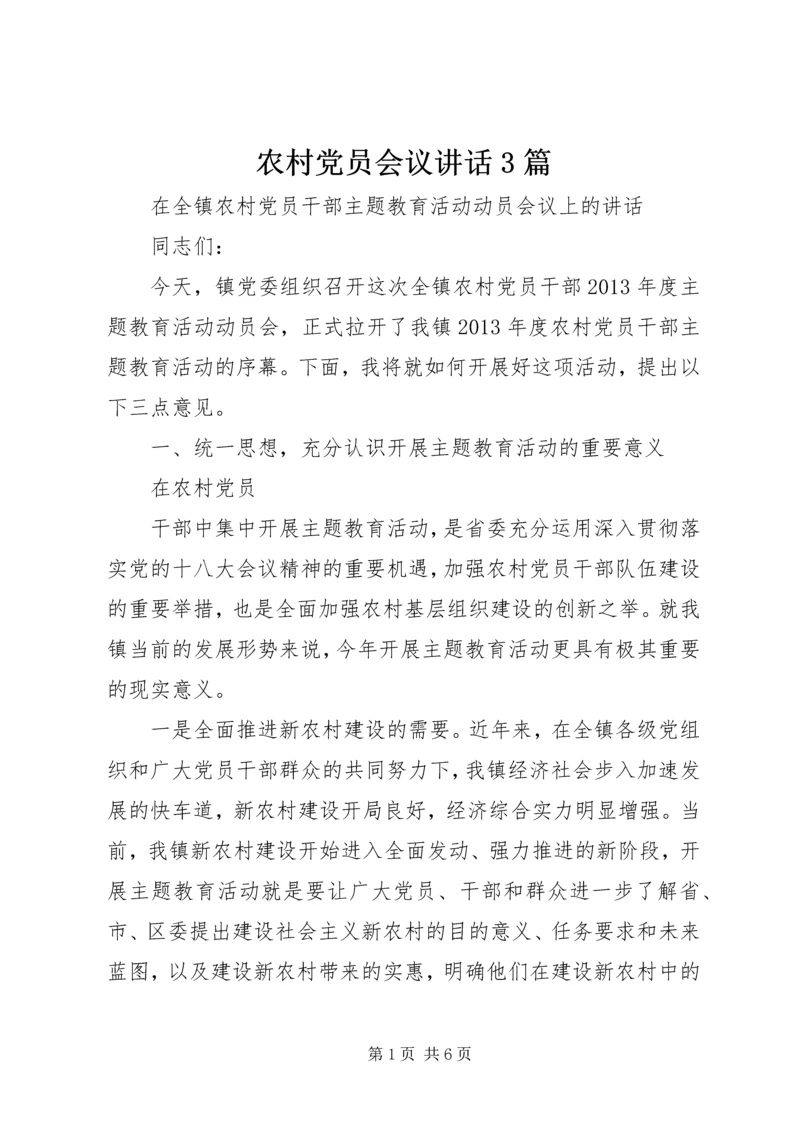 农村党员会议讲话3篇

在全镇农村党员干部主题教育活动动员会议上的讲话

同志们：

今天，镇党委组织召开这次全镇农村党员干部2013年度主题教育活动动员会，正式拉开了我镇2013年度农村党员干部主题教育活动的序幕。下面，我将就如何开展好这项活动，提出以下三点意见。

一、统一思想，充分认识开展主题教育活动的重要意义

在农村党员

干部中集中开展主题教育活动，是省委充分运用深入贯彻落实党的十八大会议精神的重要机遇，加强农村党员干部队伍建设的重要举措，也是全面加强农村基层组织建设的创新之举。就我镇当前的发展形势来说，今年开展主题教育活动更具有极其重要的现实意义。

一是全面推进新农村建设的需要。近年来，在全镇各级党组织和广大党员干部群众的共同努力下，我镇经济社会步入加速发展的快车道，新农村建设开局良好，经济综合实力明显增强。当前，我镇新农村建设开始进入全面发动、强力推进的新阶段，开展主题教育活动就是要让广大党员、干部和群众进一步了解省、市、区委提出建设社会主义新农村的目的意义、任务要求和未来蓝图，以及建设新农村带来的实惠，明确他们在建设新农村中的

第1页 共6页